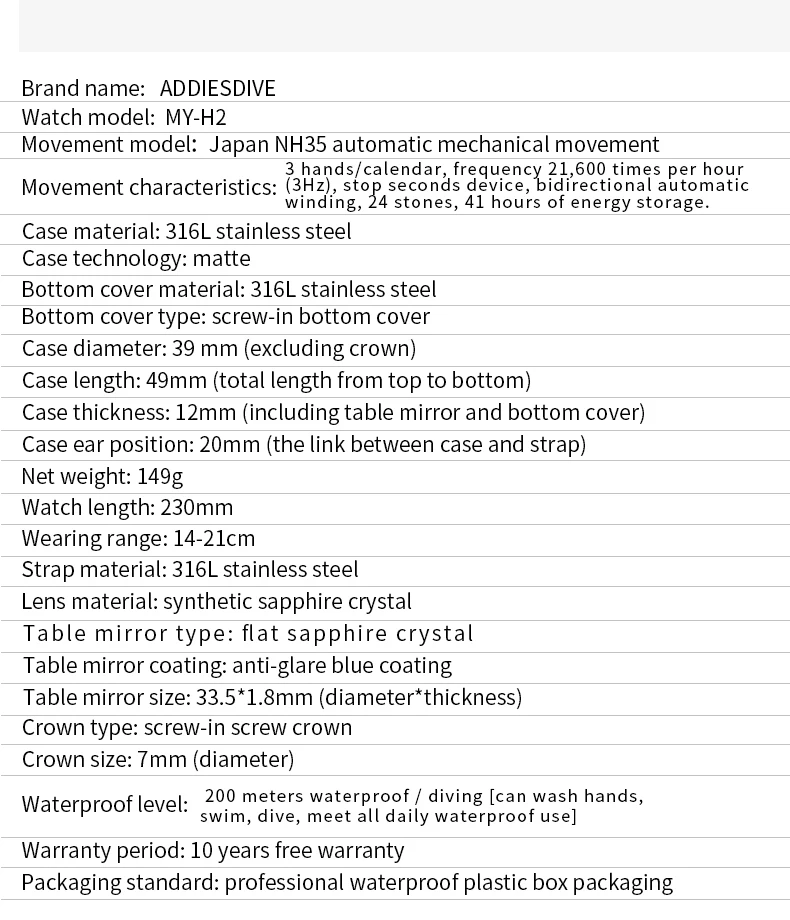 Brand name: ADDIESDIVE
Watch model: MY-H2
Movement model: Japan NH35 automatic mechanical movement
Movement characteristics: 3 hands/calendar, frequency 21,600 times per hour (3Hz), stop seconds device, bidirectional automatic winding, 24 stones, 41 hours of energy storage.
Case material: 316L stainless steel
Case technology: matte
Bottom cover material: 316L stainless steel
Bottom cover type: screw-in bottom cover
Case diameter: 39 mm (excluding crown)
Case length: 49mm (total length from top to bottom)
Case thickness: 12mm (including table mirror and bottom cover)
Case ear position: 20mm (the link between case and strap)
Net weight: 149g
Watch length: 230mm
Wearing range: 14-21cm
Strap material: 316L stainless steel
Lens material: synthetic sapphire crystal
Table mirror type: flat sapphire crystal
Table mirror coating: anti-glare blue coating
Table mirror size: 33.5*1.8mm (diameter*thickness)
Crown type: screw-in screw crown
Crown size: 7mm (diameter)
Waterproof level: 200 meters waterproof / diving [can wash hands, swim, dive, meet all daily waterproof use]
Warranty period: 10 years free warranty
Packaging standard: professional waterproof plastic box packaging